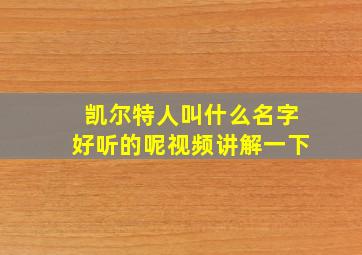 凯尔特人叫什么名字
好听的呢视频讲解一下